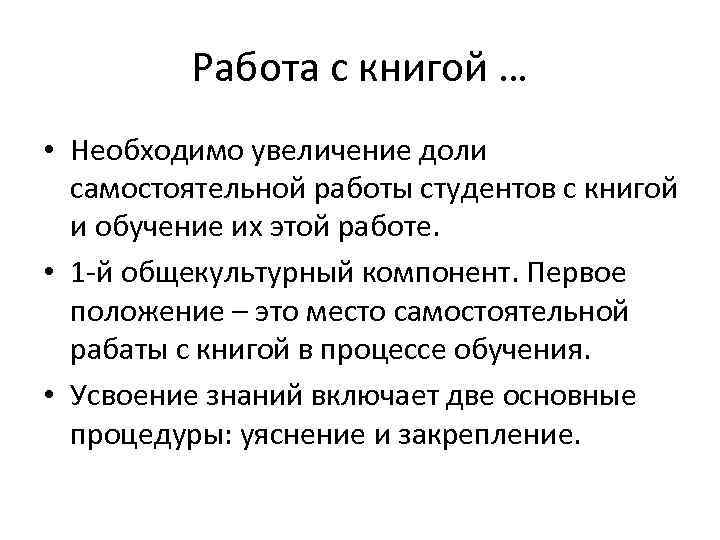 Работа с книгой …

• Необходимо увеличение доли самостоятельной работы студентов с книгой и обучение их этой работе.
• 1-й общекультурный компонент. Первое положение – это место самостоятельной рабаты с книгой в процессе обучения.
• Усвоение знаний включает две основные процедуры: уяснение и закрепление.